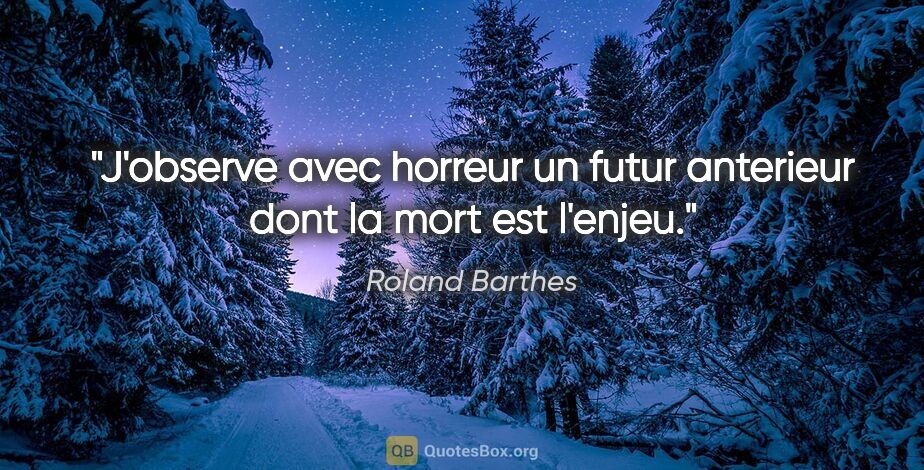 "J'observe avec horreur un futur anterieur dont la mort est l'enjeu."

Roland Barthes

QB QuotesBox.org